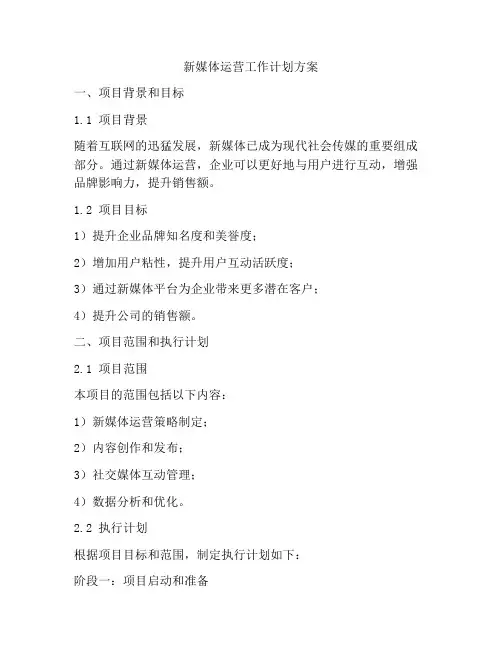 新媒体运营工作计划方案

一、项目背景和目标

1.1 项目背景

随着互联网的迅猛发展，新媒体已成为现代社会传媒的重要组成部分。通过新媒体运营，企业可以更好地与用户进行互动，增强品牌影响力，提升销售额。

1.2 项目目标

1）提升企业品牌知名度和美誉度；

2）增加用户粘性，提升用户互动活跃度；

3）通过新媒体平台为企业带来更多潜在客户；

4）提升公司的销售额。

二、项目范围和执行计划

2.1 项目范围

本项目的范围包括以下内容：

1）新媒体运营策略制定；

2）内容创作和发布；

3）社交媒体互动管理；

4）数据分析和优化。

2.2 执行计划

根据项目目标和范围，制定执行计划如下：

阶段一：项目启动和准备